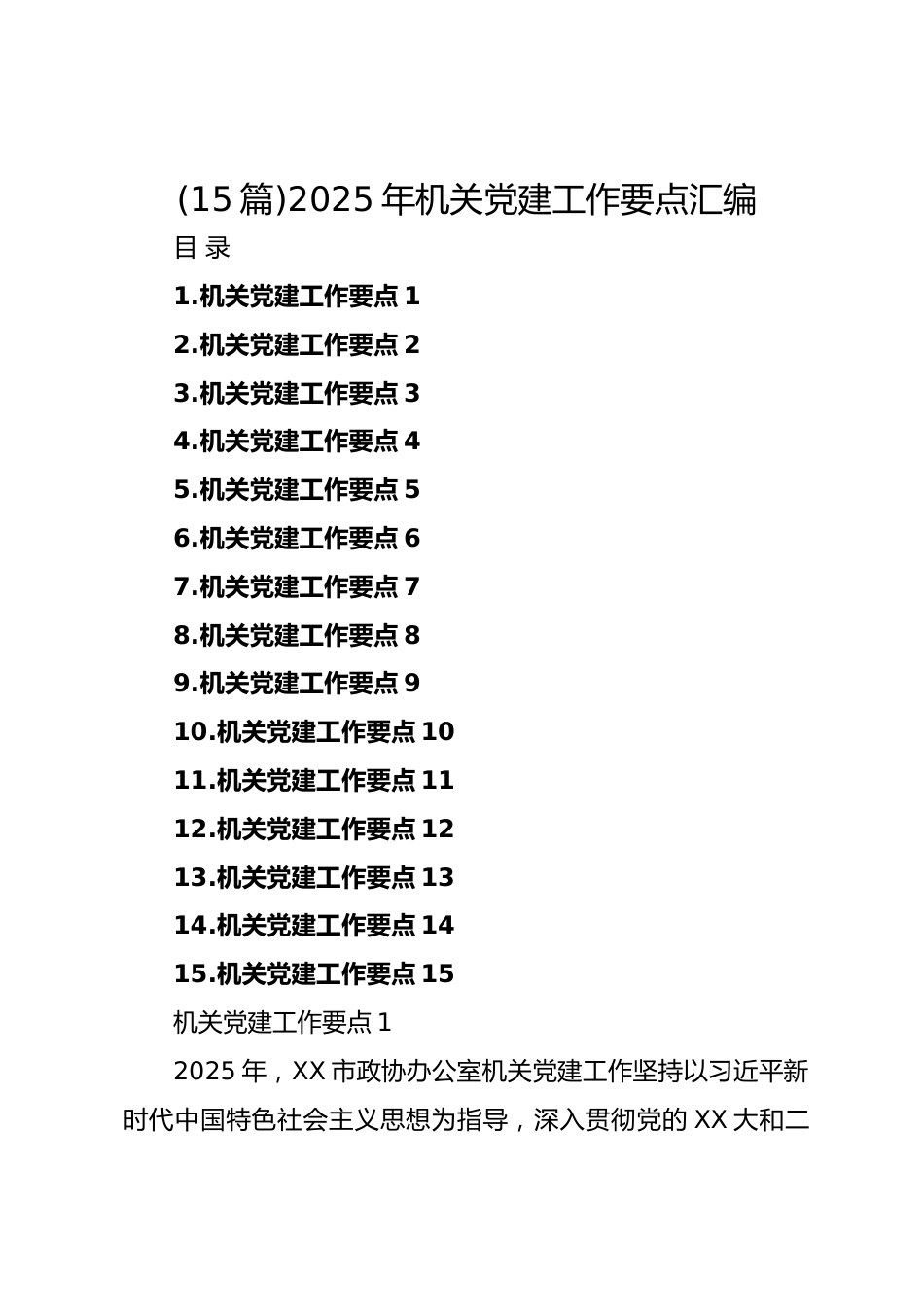 (15篇)2025年机关党建工作要点汇编

目录

1.机关党建工作要点1

2.机关党建工作要点2

3.机关党建工作要点3

4.机关党建工作要点4

5.机关党建工作要点5

6.机关党建工作要点6

7.机关党建工作要点7

8.机关党建工作要点8

9.机关党建工作要点9

10.机关党建工作要点10

11.机关党建工作要点11

12.机关党建工作要点12

13.机关党建工作要点13

14.机关党建工作要点14

15.机关党建工作要点15

机关党建工作要点1

2025年，XX市政协办公室机关党建工作坚持以习近平新时代中国特色社会主义思想为指导，深入贯彻党的XX大和二